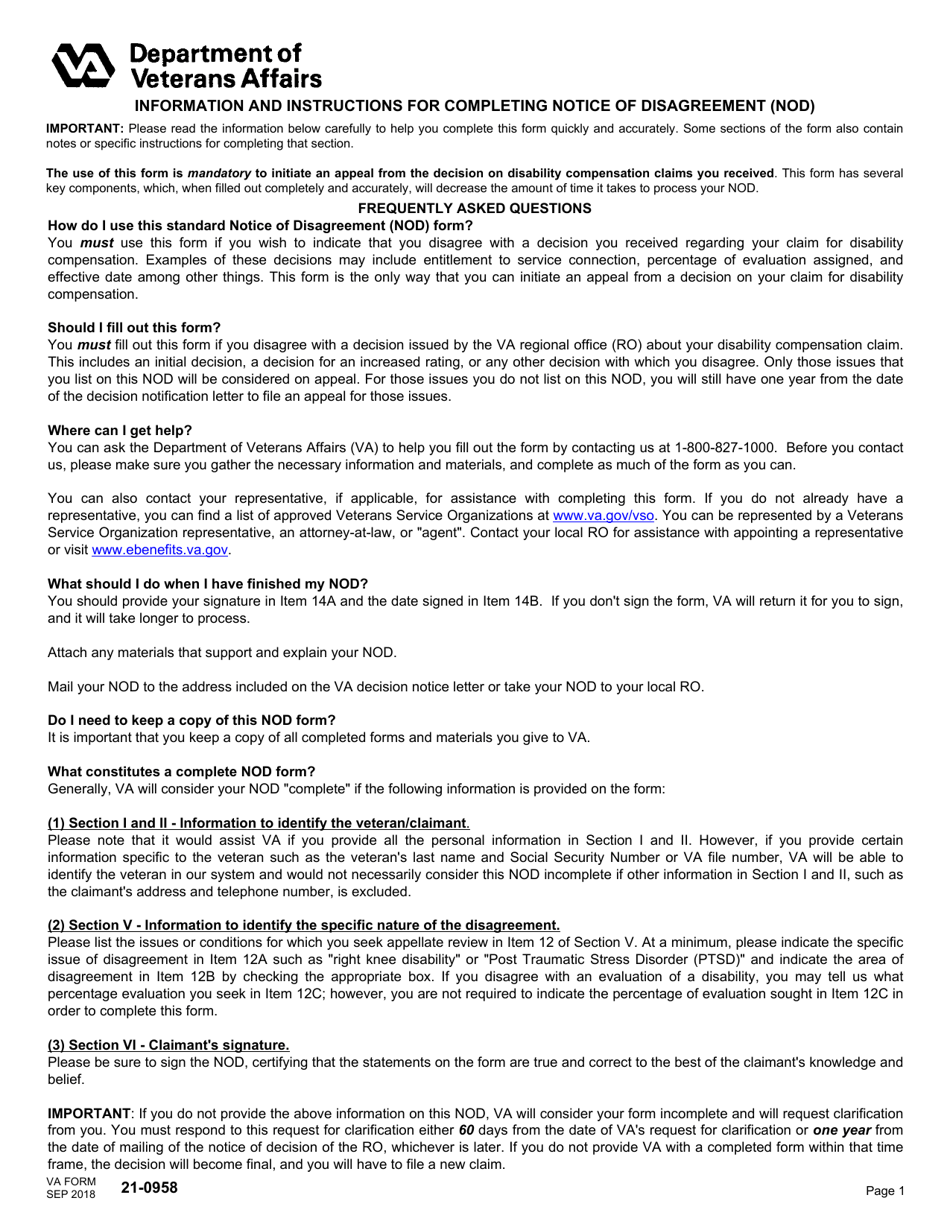 Department of Veterans Affairs

INFORMATION AND INSTRUCTIONS FOR COMPLETING NOTICE OF DISAGREEMENT (NOD)

IMPORTANT: Please read the information below carefully to help you complete this form quickly and accurately. Some sections of the form also contain notes or specific instructions for completing that section.

The use of this form is mandatory to initiate an appeal from the decision on disability compensation claims you received. This form has several key components, which, when filled out completely and accurately, will decrease the amount of time it takes to process your NOD.

FREQUENTLY ASKED QUESTIONS

How do I use this standard Notice of Disagreement (NOD) form?
You must use this form if you wish to indicate that you disagree with a decision you received regarding your claim for disability compensation. Examples of these decisions may include entitlement to service connection, percentage of evaluation assigned, and effective date among other things. This form is the only way that you can initiate an appeal from a decision on your claim for disability compensation.

Should I fill out this form?
You must fill out this form if you disagree with a decision issued by the VA regional office (RO) about your disability compensation claim. This includes an initial decision, a decision for an increased rating, or any other decision with which you disagree. Only those issues that you list on this NOD will be considered on appeal. For those issues you do not list on this NOD, you will still have one year from the date of the decision notification letter to file an appeal for those issues.

Where can I get help?
You can ask the Department of Veterans Affairs (VA) to help you fill out the form by contacting us at 1-800-827-1000. Before you contact us, please make sure you gather the necessary information and materials, and complete as much of the form as you can.

You can also contact your representative, if applicable, for assistance with completing this form. If you do not already have a representative, you can find a list of approved Veterans Service Organizations at www.va.gov/vso. You can be represented by a Veterans Service Organization representative, an attorney-at-law, or "agent". Contact your local RO for assistance with appointing a representative or visit www.ebenefits.va.gov.

What should I do when I have finished my NOD?
You should provide your signature in Item 14A and the date signed in Item 14B. If you don't sign the form, VA will return it for you to sign, and it will take longer to process.

Attach any materials that support and explain your NOD.

Mail your NOD to the address included on the VA decision notice letter or take your NOD to your local RO.

Do I need to keep a copy of this NOD form?
It is important that you keep a copy of all completed forms and materials you give to VA.

What constitutes a complete NOD form?
Generally, VA will consider your NOD "complete" if the following information is provided on the form:

(1) Section I and II - Information to identify the veteran/claimant.
Please note that it would assist VA if you provide all the personal information in Section I and II. However, if you provide certain information specific to the veteran such as the veteran's last name and Social Security Number or VA file number, VA will be able to identify the veteran in our system and would not necessarily consider this NOD incomplete if other information in Section I and II, such as the claimant's address and telephone number, is excluded.

(2) Section V - Information to identify the specific nature of the disagreement.
Please list the issues or conditions for which you seek appellate review in Item 12 of Section V. At a minimum, please indicate the specific issue of disagreement in Item 12A such as "right knee disability" or "Post Traumatic Stress Disorder (PTSD)" and indicate the area of disagreement in Item 12B by checking the appropriate box. If you disagree with an evaluation of a disability, you may tell us what percentage evaluation you seek in Item 12C; however, you are not required to indicate the percentage of evaluation sought in Item 12C in order to complete this form.

(3) Section VI - Claimant's signature.
Please be sure to sign the NOD, certifying that the statements on the form are true and correct to the best of the claimant's knowledge and belief.

IMPORTANT: If you do not provide the above information on this NOD, VA will consider your form incomplete and will request clarification from you. You must respond to this request for clarification either 60 days from the date of VA's request for clarification or one year from the date of mailing of the notice of decision of the RO, whichever is later. If you do not provide VA with a completed form within that time frame, the decision will become final, and you will have to file a new claim.

VA FORM SEP 2018 21-0958

Page 1